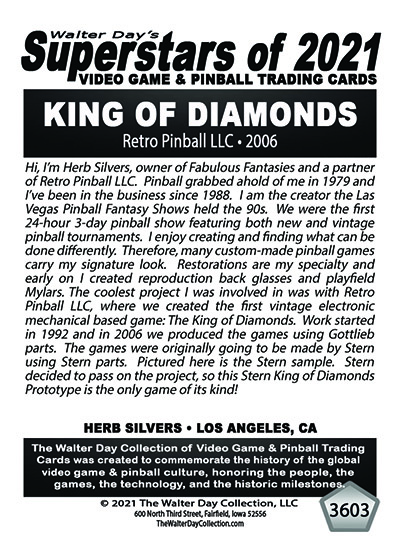 Walter Day's
Superstars of 2021
VIDEO GAME & PINBALL TRADING CARDS

KING OF DIAMONDS
Retro Pinball LLC • 2006

Hi, I'm Herb Silvers, owner of Fabulous Fantasies and a partner of Retro Pinball LLC. Pinball grabbed ahold of me in 1979 and I've been in the business since 1988. I am the creator the Las Vegas Pinball Fantasy Shows held the 90s. We were the first 24-hour 3-day pinball show featuring both new and vintage pinball tournaments. I enjoy creating and finding what can be done differently. Therefore, many custom-made pinball games carry my signature look. Restorations are my specialty and early on I created reproduction back glasses and playfield Mylars. The coolest project I was involved in was with Retro Pinball LLC, where we created the first vintage electronic mechanical based game: The King of Diamonds. Work started in 1992 and in 2006 we produced the games using Gottlieb parts. The games were originally going to be made by Stern using Stern parts. Pictured here is the Stern sample. Stern decided to pass on the project, so this Stern King of Diamonds Prototype is the only game of its kind!

HERB SILVERS • LOS ANGELES, CA

The Walter Day Collection of Video Game & Pinball Trading Cards was created to commemorate the history of the global video game & pinball culture, honoring the people, the games, the technology, and the historic milestones.

© 2021 The Walter Day Collection, LLC
600 North Third Street, Fairfield, Iowa 52556
TheWalterDayCollection.com

3603